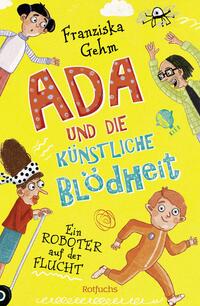 Franziska Gehm

ADA UND DIE KÜNSTLICHE BLÖDHEIT

Ein ROBOTER auf der FLUCHT

Rotfuchs